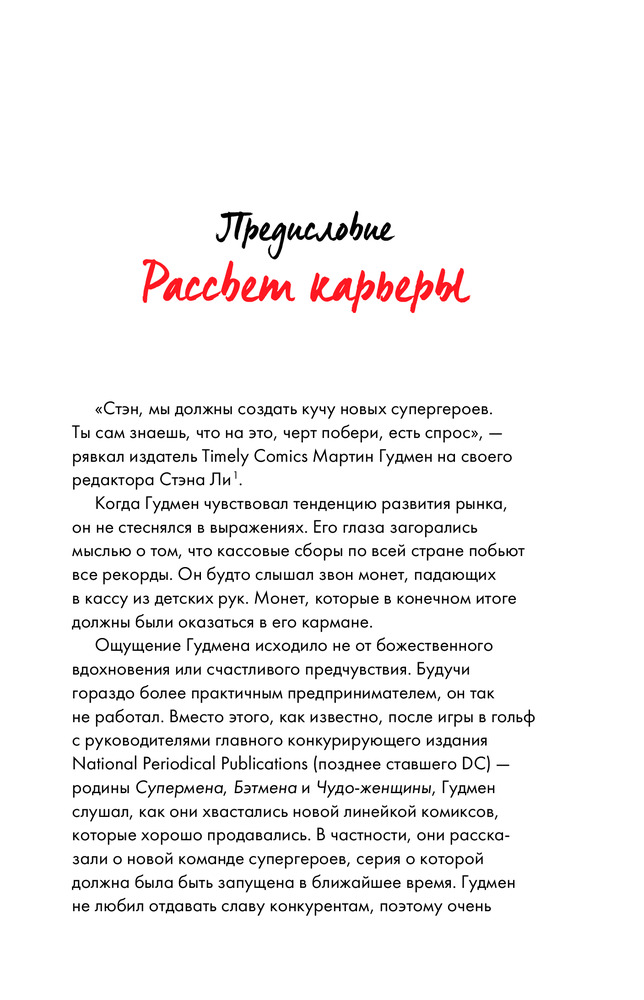 Предисловие
Рассвет карьеры

«Стэн, мы должны создать кучу новых супергероев. Ты сам знаешь, что на это, черт побери, есть спрос», — рявкал издатель Timely Comics Мартин Гудмен на своего редактора Стэна Ли$^1$.

Когда Гудмен чувствовал тенденцию развития рынка, он не стеснялся в выражениях. Его глаза загорались мыслью о том, что кассовые сборы по всей стране побьют все рекорды. Он будто слышал звон монет, падающих в кассу из детских рук. Монет, которые в конечном итоге должны были оказаться в его кармане.

Ощущение Гудмена исходило не от божественного вдохновения или счастливого предчувствия. Будучи гораздо более практичным предпринимателем, он так не работал. Вместо этого, как известно, после игры в гольф с руководителями главного конкурирующего издания National Periodical Publications (позднее ставшего DC) — родины Супермена, Бэтмена и Чудо-женщины, Гудмен слушал, как они хвастались новой линейкой комиксов, которые хорошо продавались. В частности, они рассказали о новой команде супергероев, серия о которой должна была быть запущена в ближайшее время. Гудмен не любил отдавать славу конкурентам, поэтому очень